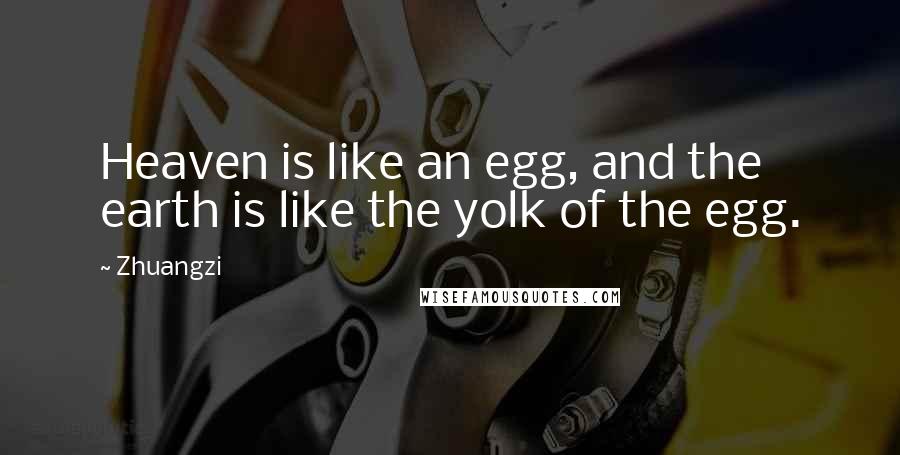 Heaven is like an egg, and the earth is like the yolk of the egg.

~ Zhuangzi

WISEFAMOUSQUOTES.COM